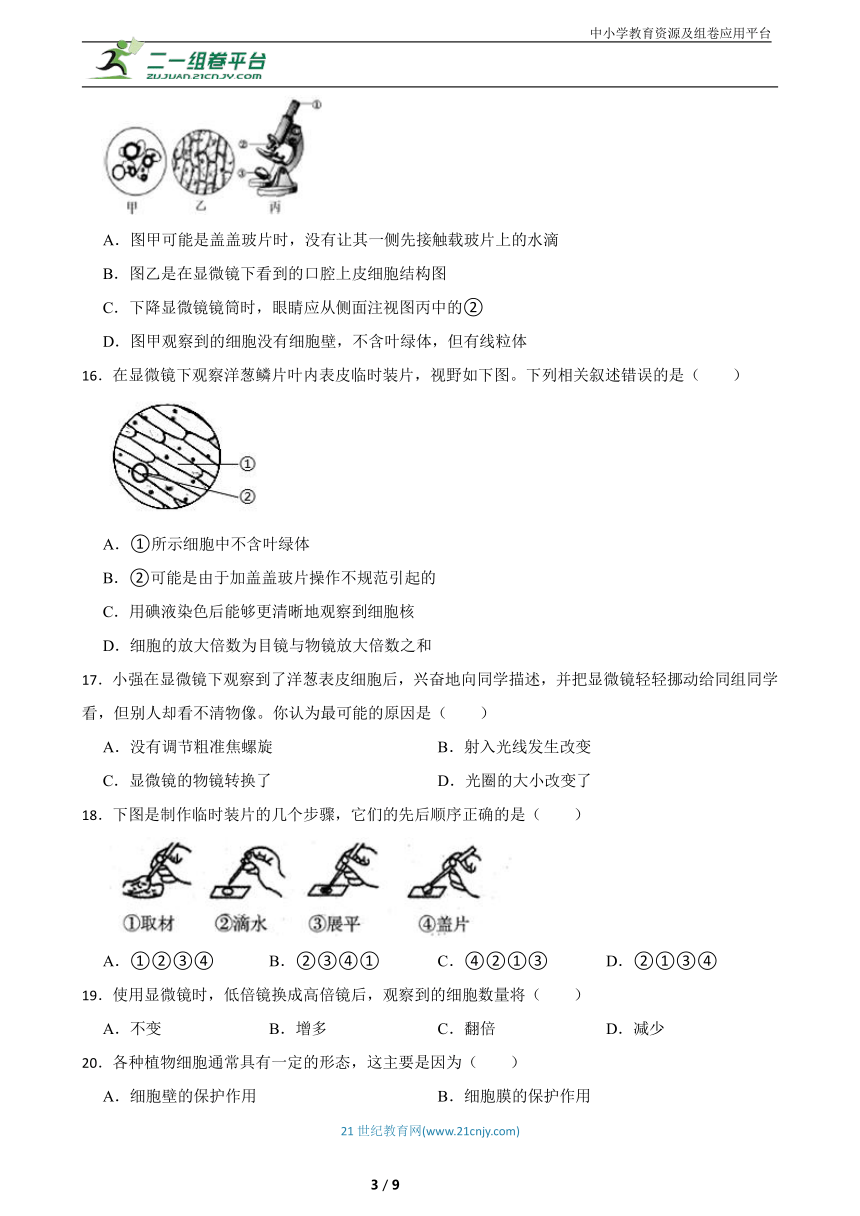 中小学教育资源及组卷应用平台

二一组卷平台 ZUJUAN.21CNJY.COM

①
②
③
甲 乙 丙

A．图甲可能是盖盖玻片时，没有让其一侧先接触载玻片上的水滴

B．图乙是在显微镜下看到的口腔上皮细胞结构图

C．下降显微镜镜筒时，眼睛应从侧面注视图丙中的②

D．图甲观察到的细胞没有细胞壁，不含叶绿体，但有线粒体

16．在显微镜下观察洋葱鳞片叶内表皮临时装片，视野如下图。下列相关叙述错误的是（　　）

①
②

A．①所示细胞中不含叶绿体

B．②可能是由于加盖盖玻片操作不规范引起的

C．用碘液染色后能够更清晰地观察到细胞核

D．细胞的放大倍数为目镜与物镜放大倍数之和

17．小强在显微镜下观察到了洋葱表皮细胞后，兴奋地向同学描述，并把显微镜轻轻挪动给同组同学看，但别人却看不清物像。你认为最可能的原因是（　　）

A．没有调节粗准焦螺旋

B．射入光线发生改变

C．显微镜的物镜转换了

D．光圈的大小改变了

18．下图是制作临时装片的几个步骤，它们的先后顺序正确的是（　　）

①取材 ②滴水 ③展平 ④盖片

A．①②③④　B．②③④①　C．④②①③　D．②①③④

19．使用显微镜时，低倍镜换成高倍镜后，观察到的细胞数量将（　　）

A．不变　B．增多　C．翻倍　D．减少

20．各种植物细胞通常具有一定的形态，这主要是因为（　　）

A．细胞壁的保护作用

B．细胞膜的保护作用

21 世纪教育网(www.21cnjy.com)

3 / 9